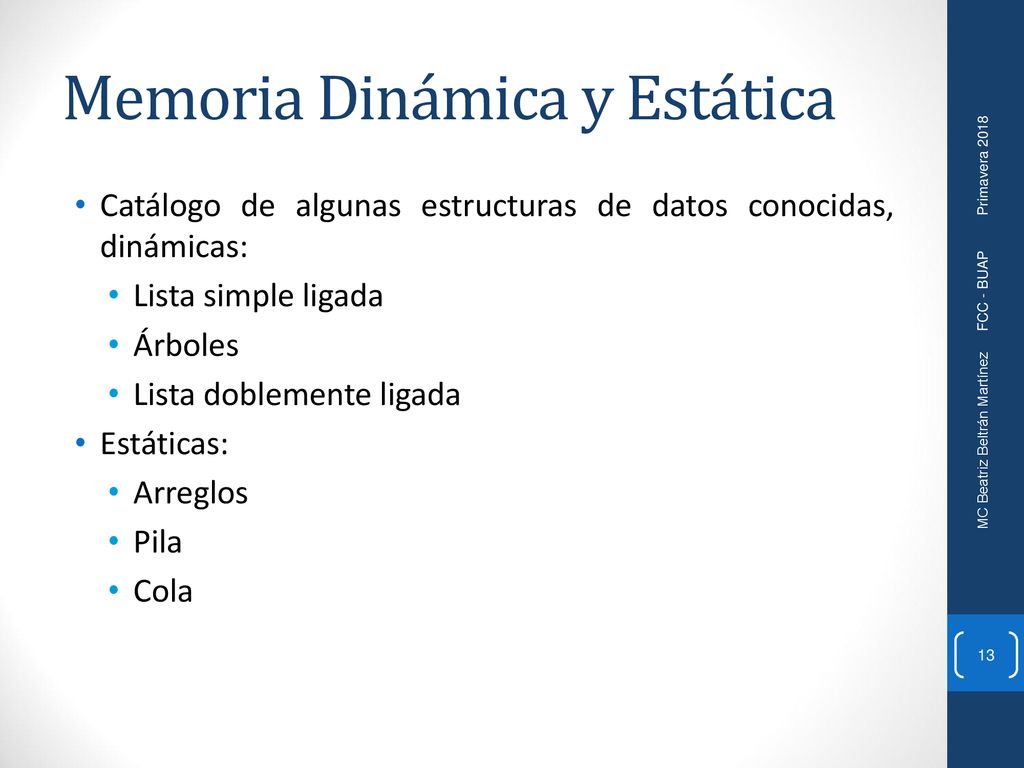 Memoria Dinámica y Estática

• Catálogo de algunas estructuras de datos conocidas, dinámicas:
  • Lista simple ligada
  • Árboles
  • Lista doblemente ligada
• Estáticas:
  • Arreglos
  • Pila
  • Cola

MC Beatriz Beltrán Martínez    FCC - BUAP    Primavera 2018

13